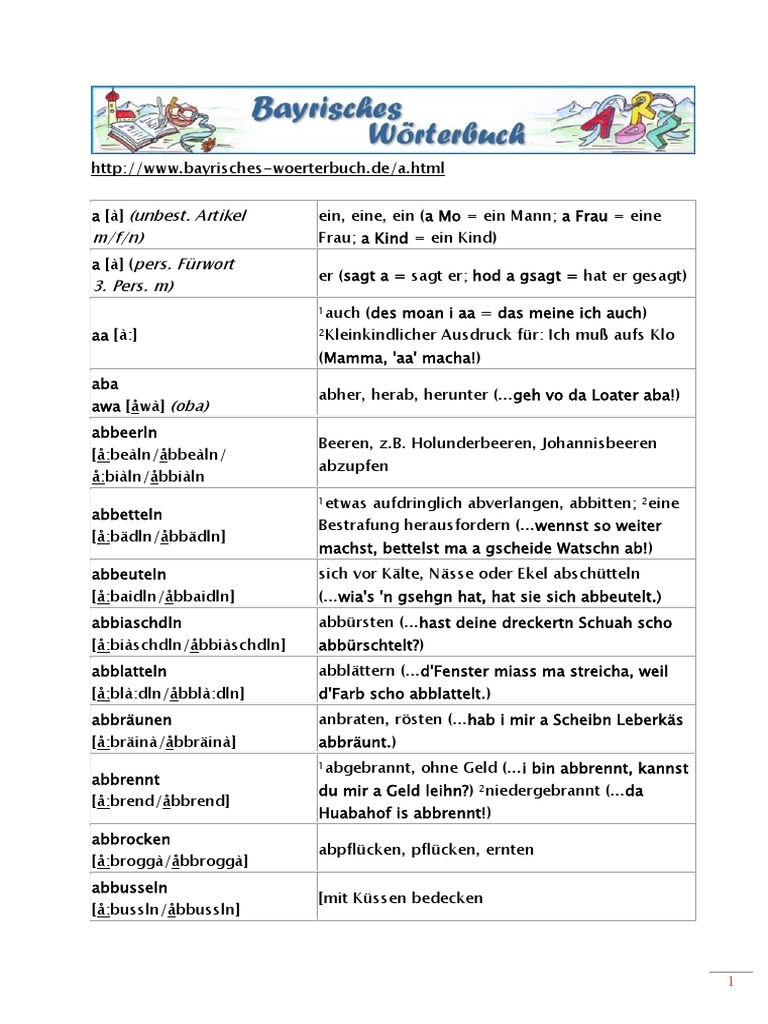 Bayrisches Wörterbuch

http://www.bayrisches-woerterbuch.de/a.html

| | |
|---|---|
| a [à] (unbest. Artikel m/f/n) | ein, eine, ein (a Mo = ein Mann; a Frau = eine Frau; a Kind = ein Kind) |
| a [à] (pers. Fürwort 3. Pers. m) | er (sagt a = sagt er; hod a gsagt = hat er gesagt) |
| aa [à:] | ¹auch (des moan i aa = das meine ich auch) ²Kleinkindlicher Ausdruck für: Ich muß aufs Klo (Mamma, 'aa' macha!) |
| aba awa [åwà] (oba) | abher, herab, herunter (...geh vo da Loater aba!) |
| abbeerln [å:beàln/åbbeàln/ å:biàln/åbbiàln | Beeren, z.B. Holunderbeeren, Johannisbeeren abzupfen |
| abbetteln [å:bädln/åbbädln] | ¹etwas aufdringlich abverlangen, abbitten; ²eine Bestrafung herausfordern (...wennst so weiter machst, bettelst ma a gscheide Watschn ab!) |
| abbeuteln [å:baidln/åbbaidln] | sich vor Kälte, Nässe oder Ekel abschütteln (...wia's 'n gsehgn hat, hat sie sich abbeutelt.) |
| abbiaschdln [å:biàschdln/åbbiàschdln] | abbürsten (...hast deine dreckertn Schuah scho abbürschtelt?) |
| abblatteln [å:blà:dln/åbblà:dln] | abblättern (...d'Fenster miass ma streicha, weil d'Farb scho abblattelt.) |
| abbräunen [å:bräinà/åbbräinà] | anbraten, rösten (...hab i mir a Scheibn Leberkäs abbräunt.) |
| abbrennt [å:brend/åbbrend] | ¹abgebrannt, ohne Geld (...i bin abbrennt, kannst du mir a Geld leihn?) ²niedergebrannt (...da Huabahof is abbrennt!) |
| abbrocken [å:broggà/åbbroggà] | abpflücken, pflücken, ernten |
| abbusseln [å:bussln/åbbussln] | [mit Küssen bedecken |

1